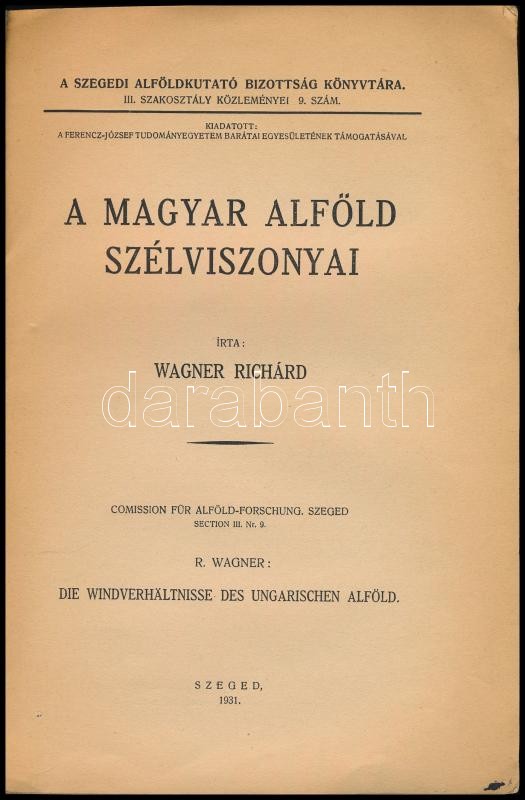 A SZEGEDI ALFÖLDKUTATÓ BIZOTTSÁG KÖNYVTÁRA.
III. SZAKOSZTÁLY KÖZLEMÉNYEI 9. SZÁM.

KIADATOTT:
A FERENCZ-JÓZSEF TUDOMÁNYEGYETEM BARÁTAI EGYESÜLETÉNEK TÁMOGATÁSÁVAL

A MAGYAR ALFÖLD SZÉLVISZONYAI

ÍRTA:
WAGNER RICHÁRD

COMISSION FÜR ALFÖLD-FORSCHUNG. SZEGED
SECTION III. Nr. 9.

R. WAGNER:

DIE WINDVERHÄLTNISSE DES UNGARISCHEN ALFÖLD.

SZEGED,
1931.

darabanth